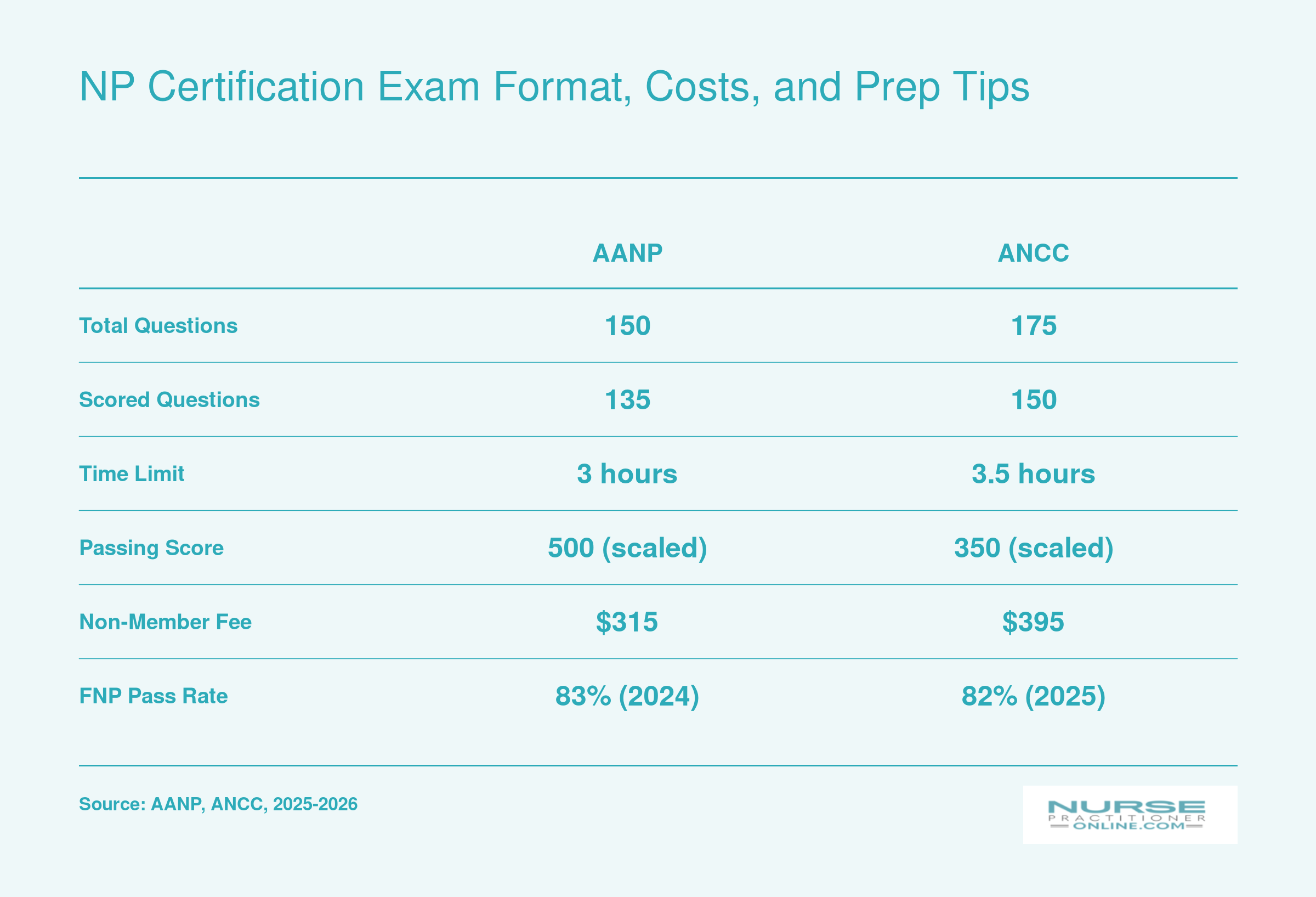 NP Certification Exam Format, Costs, and Prep Tips

| | AANP | ANCC |
|---|---|---|
| Total Questions | 150 | 175 |
| Scored Questions | 135 | 150 |
| Time Limit | 3 hours | 3.5 hours |
| Passing Score | 500 (scaled) | 350 (scaled) |
| Non-Member Fee | \$315 | \$395 |
| FNP Pass Rate | 83% (2024) | 82% (2025) |

Source: AANP, ANCC, 2025-2026

NURSE PRACTITIONER ONLINE.COM